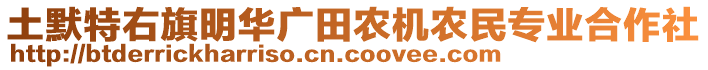 土默特右旗明华广田农机农民专业合作社
http://btderrickharriso.cn.coovee.com